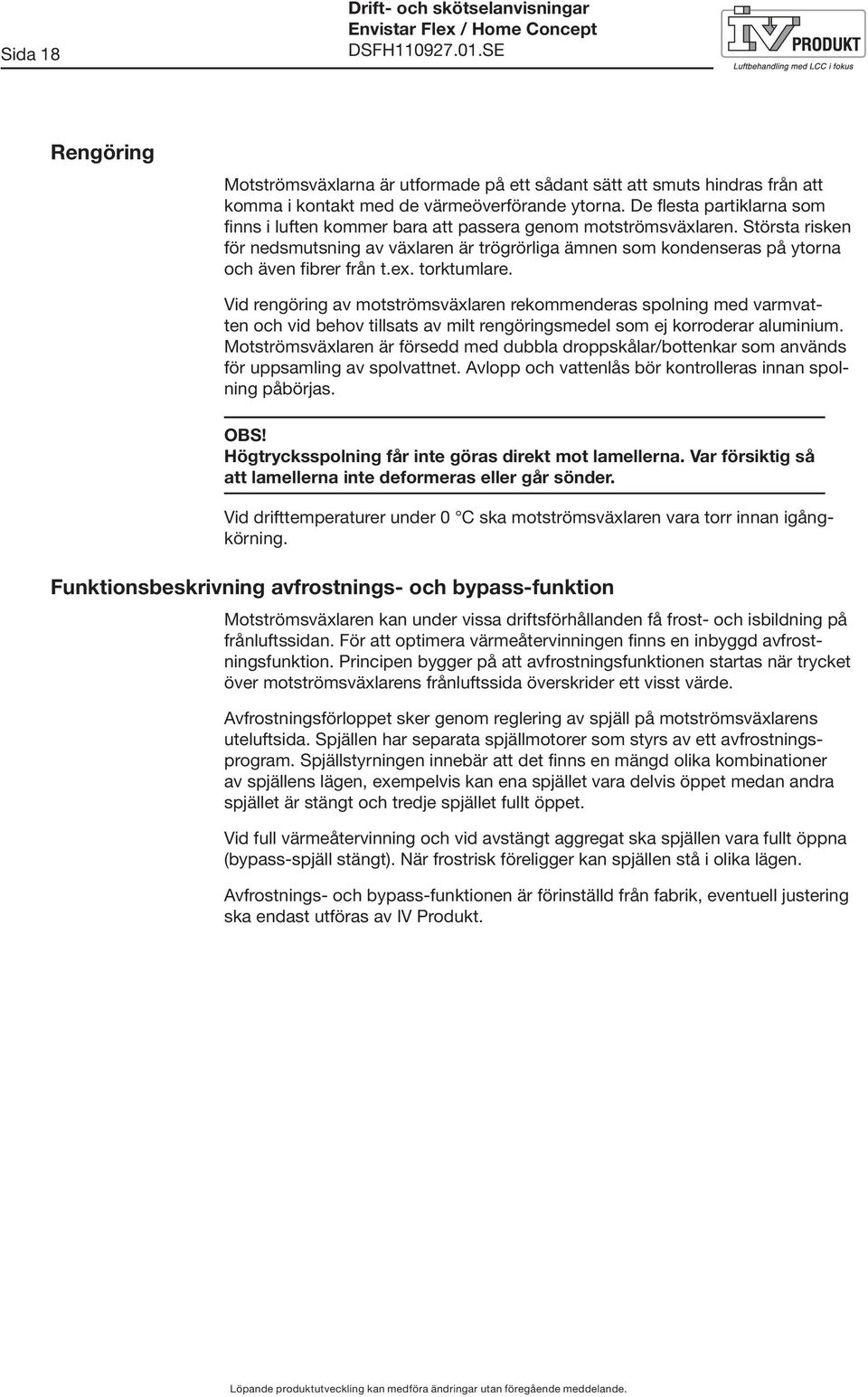 Sida 18

Drift- och skötselanvisningar
Envistar Flex / Home Concept
DSFH110927.01.SE

IV PRODUKT
Luftbehandling med LCC i fokus

Rengöring

Motströmsväxlarna är utformade på ett sådant sätt att smuts hindras från att komma i kontakt med de värmeöverförande ytorna. De flesta partiklarna som finns i luften kommer bara att passera genom motströmsväxlaren. Största risken för nedsmutsning av växlaren är trögrörliga ämnen som kondenseras på ytorna och även fibrer från t.ex. torktumlare.

Vid rengöring av motströmsväxlaren rekommenderas spolning med varmvatten och vid behov tillsats av milt rengöringsmedel som ej korroderar aluminium. Motströmsväxlaren är försedd med dubbla droppskålar/bottenkar som används för uppsamling av spolvattnet. Avlopp och vattenlås bör kontrolleras innan spolning påbörjas.

OBS!
Högtrycksspolning får inte göras direkt mot lamellerna. Var försiktig så att lamellerna inte deformeras eller går sönder.

Vid drifttemperaturer under 0 °C ska motströmsväxlaren vara torr innan igångkörning.

Funktionsbeskrivning avfrostnings- och bypass-funktion

Motströmsväxlaren kan under vissa driftsförhållanden få frost- och isbildning på frånluftssidan. För att optimera värmeåtervinningen finns en inbyggd avfrostningsfunktion. Principen bygger på att avfrostningsfunktionen startas när trycket över motströmsväxlarens frånluftssida överskrider ett visst värde.

Avfrostningsförloppet sker genom reglering av spjäll på motströmsväxlarens uteluftsida. Spjällen har separata spjällmotorer som styrs av ett avfrostningsprogram. Spjällstyrningen innebär att det finns en mängd olika kombinationer av spjällens lägen, exempelvis kan ena spjället vara delvis öppet medan andra spjället är stängt och tredje spjället fullt öppet.

Vid full värmeåtervinning och vid avstängt aggregat ska spjällen vara fullt öppna (bypass-spjäll stängt). När frostrisk föreligger kan spjällen stå i olika lägen.

Avfrostnings- och bypass-funktionen är förinställd från fabrik, eventuell justering ska endast utföras av IV Produkt.

Löpande produktutveckling kan medföra ändringar utan föregående meddelande.